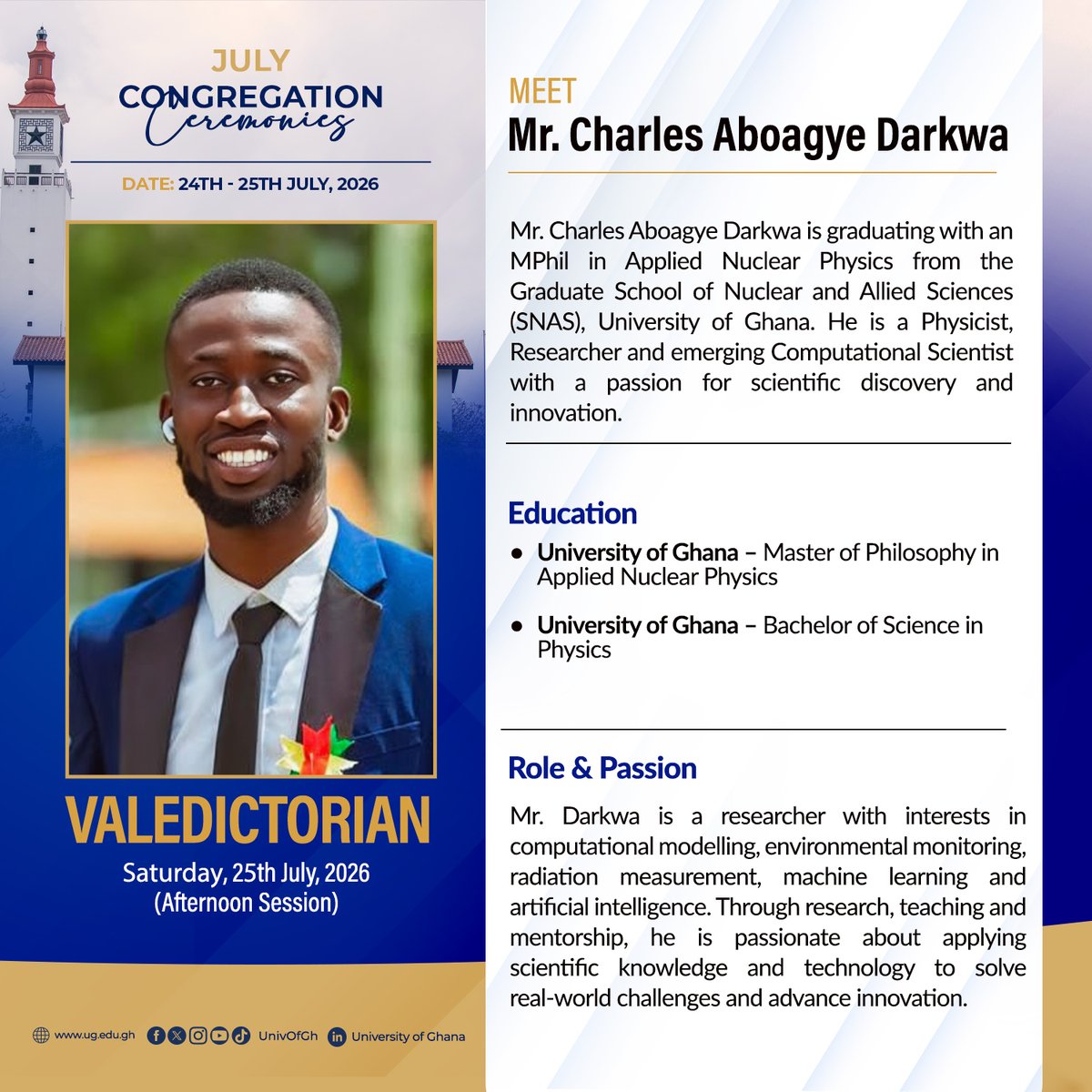 JULY
CONGREGATION
Ceremonies

DATE: 24TH - 25TH JULY, 2026

VALEDICTORIAN
Saturday, 25th July, 2026
(Afternoon Session)

www.ug.edu.gh UnivOfGh University of Ghana

MEET
Mr. Charles Aboagye Darkwa

Mr. Charles Aboagye Darkwa is graduating with an MPhil in Applied Nuclear Physics from the Graduate School of Nuclear and Allied Sciences (SNAS), University of Ghana. He is a Physicist, Researcher and emerging Computational Scientist with a passion for scientific discovery and innovation.

Education
• University of Ghana – Master of Philosophy in Applied Nuclear Physics
• University of Ghana – Bachelor of Science in Physics

Role & Passion
Mr. Darkwa is a researcher with interests in computational modelling, environmental monitoring, radiation measurement, machine learning and artificial intelligence. Through research, teaching and mentorship, he is passionate about applying scientific knowledge and technology to solve real-world challenges and advance innovation.